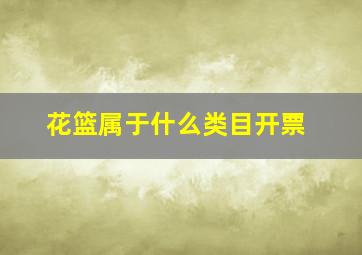 花篮属于什么类目开票